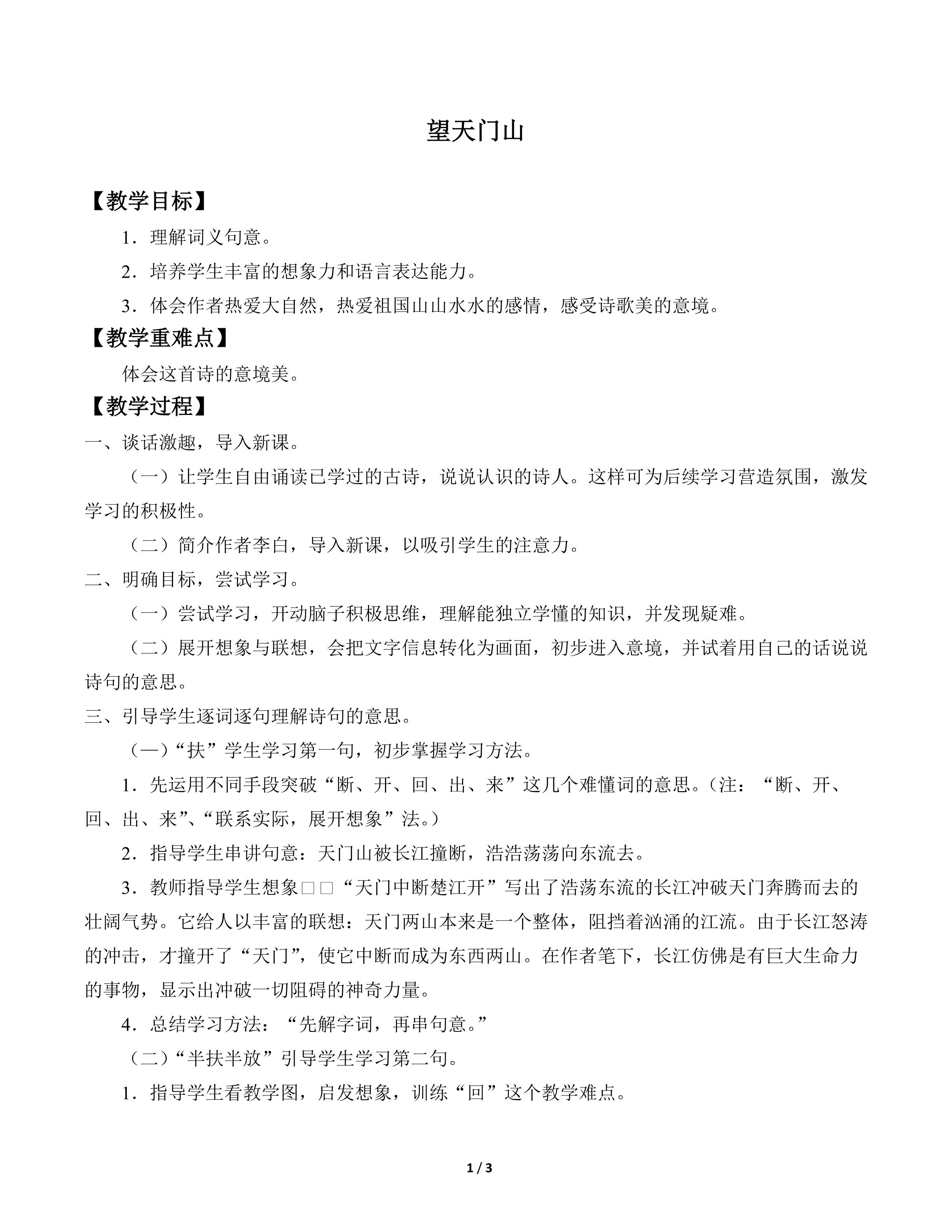 望天门山

【教学目标】

1．理解词义句意。

2．培养学生丰富的想象力和语言表达能力。

3．体会作者热爱大自然，热爱祖国山山水水的感情，感受诗歌美的意境。

【教学重难点】

体会这首诗的意境美。

【教学过程】

一、谈话激趣，导入新课。

（一）让学生自由诵读已学过的古诗，说说认识的诗人。这样可为后续学习营造氛围，激发学习的积极性。

（二）简介作者李白，导入新课，以吸引学生的注意力。

二、明确目标，尝试学习。

（一）尝试学习，开动脑子积极思维，理解能独立学懂的知识，并发现疑难。

（二）展开想象与联想，会把文字信息转化为画面，初步进入意境，并试着用自己的话说说诗句的意思。

三、引导学生逐词逐句理解诗句的意思。

（一）“扶”学生学习第一句，初步掌握学习方法。

1．先运用不同手段突破“断、开、回、出、来”这几个难懂词的意思。(注：“断、开、回、出、来”、“联系实际，展开想象”法。)

2．指导学生串讲句意：天门山被长江撞断，浩浩荡荡向东流去。

3．教师指导学生想象□□“天门中断楚江开”写出了浩荡东流的长江冲破天门奔腾而去的壮阔气势。它给人以丰富的联想：天门两山本来是一个整体，阻挡着汹涌的江流。由于长江怒涛的冲击，才撞开了“天门”，使它中断而成为东西两山。在作者笔下，长江仿佛是有巨大生命力的事物，显示出冲破一切阻碍的神奇力量。

4．总结学习方法：“先解字词，再串句意。”

（二）“半扶半放”引导学生学习第二句。

1．指导学生看教学图，启发想象，训练“回”这个教学难点。

1 / 3